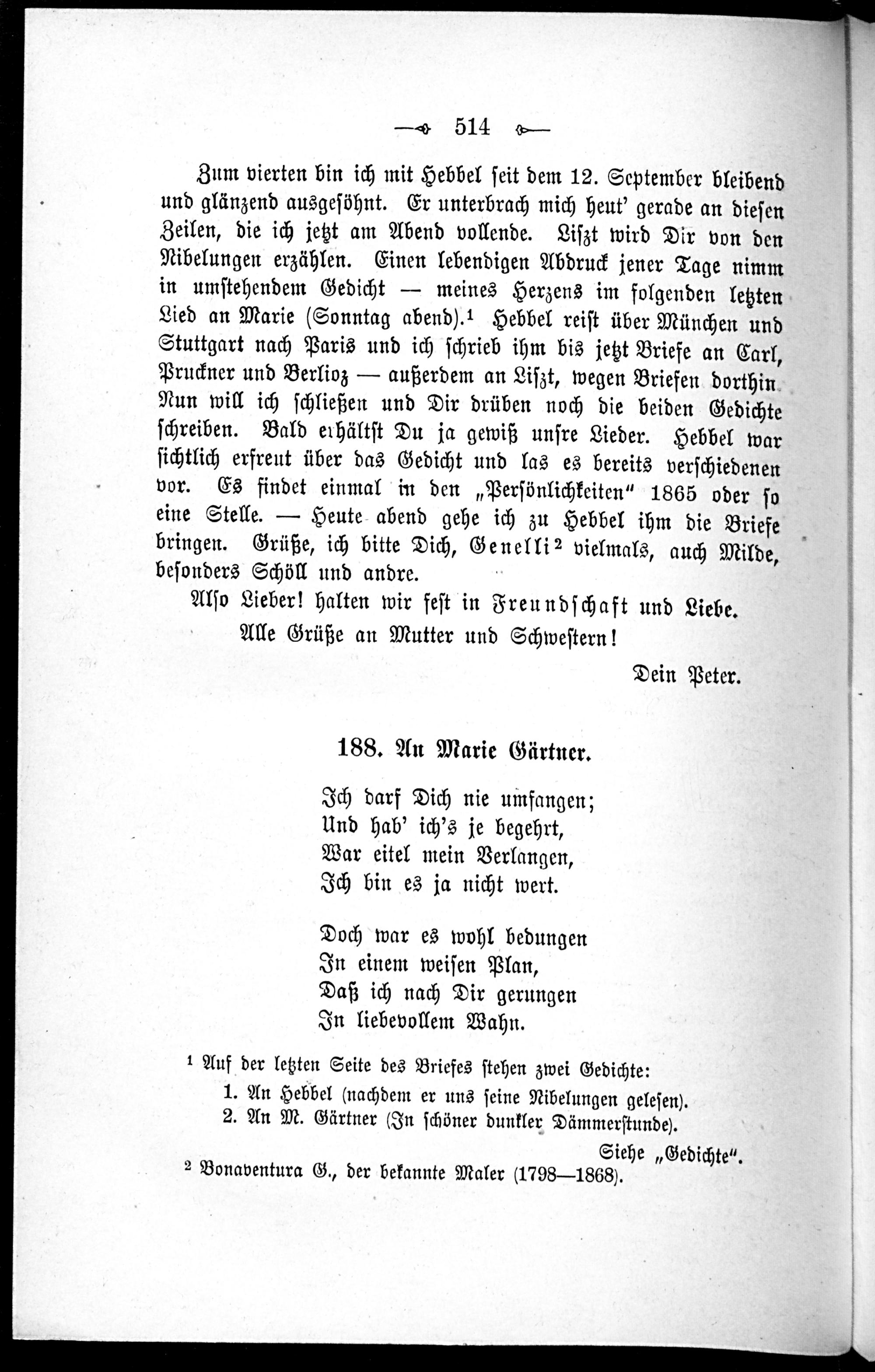 — 514 —

Zum vierten bin ich mit Hebbel seit dem 12. September bleibend und glänzend ausgesöhnt. Er unterbrach mich heut' gerade an diesen Zeilen, die ich jetzt am Abend vollende. Liszt wird Dir von den Nibelungen erzählen. Einen lebendigen Abdruck jener Tage nimm in umstehendem Gedicht — meines Herzens im folgenden letzten Lied an Marie (Sonntag abend).¹ Hebbel reist über München und Stuttgart nach Paris und ich schrieb ihm bis jetzt Briefe an Carl, Pruckner und Berlioz — außerdem an Liszt, wegen Briefen dorthin. Nun will ich schließen und Dir drüben noch die beiden Gedichte schreiben. Bald erhältst Du ja gewiß unsre Lieder. Hebbel war sichtlich erfreut über das Gedicht und las es bereits verschiedenen vor. Es findet einmal in den „Persönlichkeiten" 1865 oder so eine Stelle. — Heute abend gehe ich zu Hebbel ihm die Briefe bringen. Grüße, ich bitte Dich, Genelli² vielmals, auch Milde, besonders Schöll und andre.

Also Lieber! halten wir fest in Freundschaft und Liebe.

Alle Grüße an Mutter und Schwestern!

Dein Peter.

188. An Marie Gärtner.

Ich darf Dich nie umfangen;
Und hab' ich's je begehrt,
War eitel mein Verlangen,
Ich bin es ja nicht wert.

Doch war es wohl bedungen
In einem weisen Plan,
Daß ich nach Dir gerungen
In liebevollem Wahn.

¹ Auf der letzten Seite des Briefes stehen zwei Gedichte:
1. An Hebbel (nachdem er uns seine Nibelungen gelesen).
2. An M. Gärtner (In schöner dunkler Dämmerstunde).
Siehe „Gedichte".
² Bonaventura G., der bekannte Maler (1798—1868).